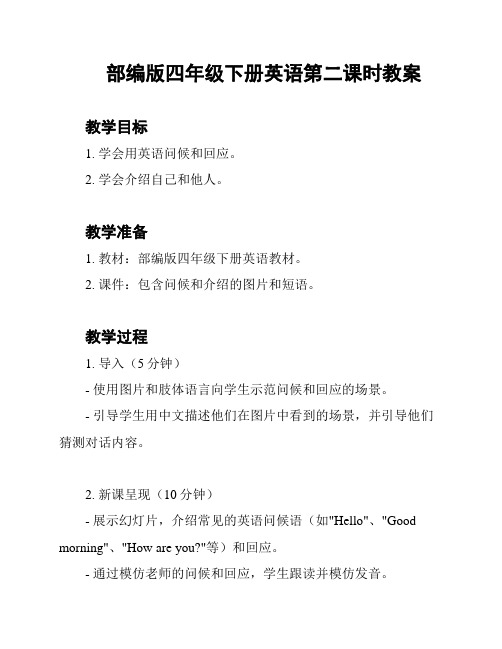 部编版四年级下册英语第二课时教案

教学目标

1. 学会用英语问候和回应。

2. 学会介绍自己和他人。

教学准备

1. 教材：部编版四年级下册英语教材。

2. 课件：包含问候和介绍的图片和短语。

教学过程

1. 导入（5 分钟）

- 使用图片和肢体语言向学生示范问候和回应的场景。

- 引导学生用中文描述他们在图片中看到的场景，并引导他们猜测对话内容。

2. 新课呈现（10 分钟）

- 展示幻灯片，介绍常见的英语问候语（如"Hello"、"Good morning"、"How are you?"等）和回应。

- 通过模仿老师的问候和回应，学生跟读并模仿发音。